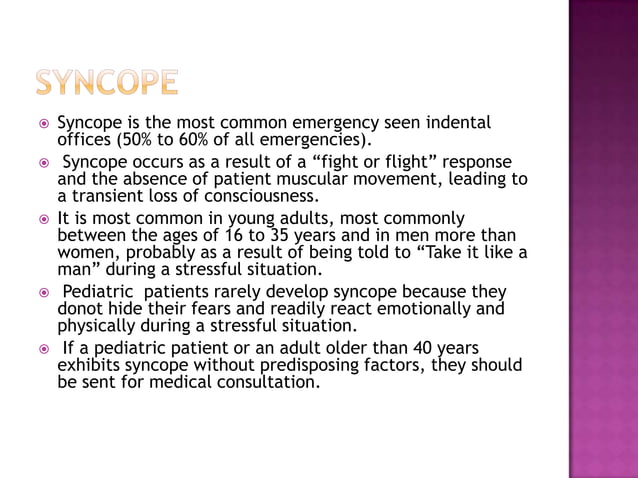 SYNCOPE

Syncope is the most common emergency seen indental offices (50% to 60% of all emergencies).

Syncope occurs as a result of a “fight or flight” response and the absence of patient muscular movement, leading to a transient loss of consciousness.

It is most common in young adults, most commonly between the ages of 16 to 35 years and in men more than women, probably as a result of being told to “Take it like a man” during a stressful situation.

Pediatric patients rarely develop syncope because they donot hide their fears and readily react emotionally and physically during a stressful situation.

If a pediatric patient or an adult older than 40 years exhibits syncope without predisposing factors, they should be sent for medical consultation.